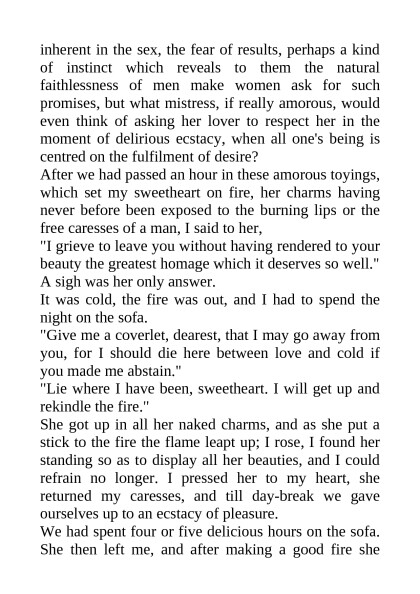 inherent in the sex, the fear of results, perhaps a kind of instinct which reveals to them the natural faithlessness of men make women ask for such promises, but what mistress, if really amorous, would even think of asking her lover to respect her in the moment of delirious ecstacy, when all one's being is centred on the fulfilment of desire?
After we had passed an hour in these amorous toyings, which set my sweetheart on fire, her charms having never before been exposed to the burning lips or the free caresses of a man, I said to her,
"I grieve to leave you without having rendered to your beauty the greatest homage which it deserves so well."
A sigh was her only answer.
It was cold, the fire was out, and I had to spend the night on the sofa.
"Give me a coverlet, dearest, that I may go away from you, for I should die here between love and cold if you made me abstain."
"Lie where I have been, sweetheart. I will get up and rekindle the fire."
She got up in all her naked charms, and as she put a stick to the fire the flame leapt up; I rose, I found her standing so as to display all her beauties, and I could refrain no longer. I pressed her to my heart, she returned my caresses, and till day-break we gave ourselves up to an ecstacy of pleasure.
We had spent four or five delicious hours on the sofa. She then left me, and after making a good fire she